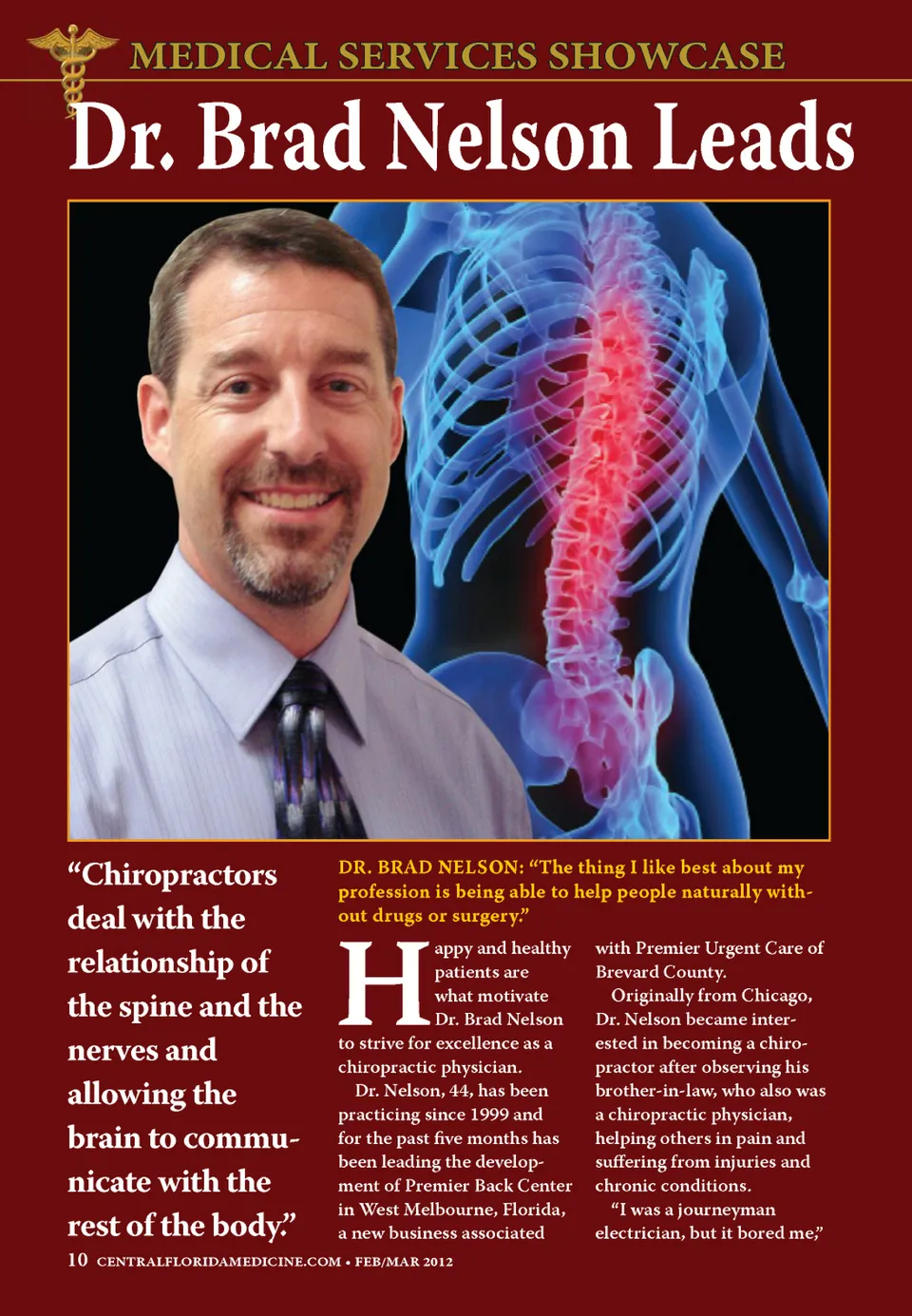 MEDICAL SERVICES SHOWCASE

Dr. Brad Nelson Leads

“Chiropractors deal with the relationship of the spine and the nerves and allowing the brain to communicate with the rest of the body.”

DR. BRAD NELSON: “The thing I like best about my profession is being able to help people naturally without drugs or surgery.”

Happy and healthy patients are what motivate Dr. Brad Nelson to strive for excellence as a chiropractic physician.

Dr. Nelson, 44, has been practicing since 1999 and for the past five months has been leading the development of Premier Back Center in West Melbourne, Florida, a new business associated with Premier Urgent Care of Brevard County.

Originally from Chicago, Dr. Nelson became interested in becoming a chiropractor after observing his brother-in-law, who also was a chiropractic physician, helping others in pain and suffering from injuries and chronic conditions.

“I was a journeyman electrician, but it bored me,”

10 CENTRALFLORIDAMEDICINE.COM • FEB/MAR 2012